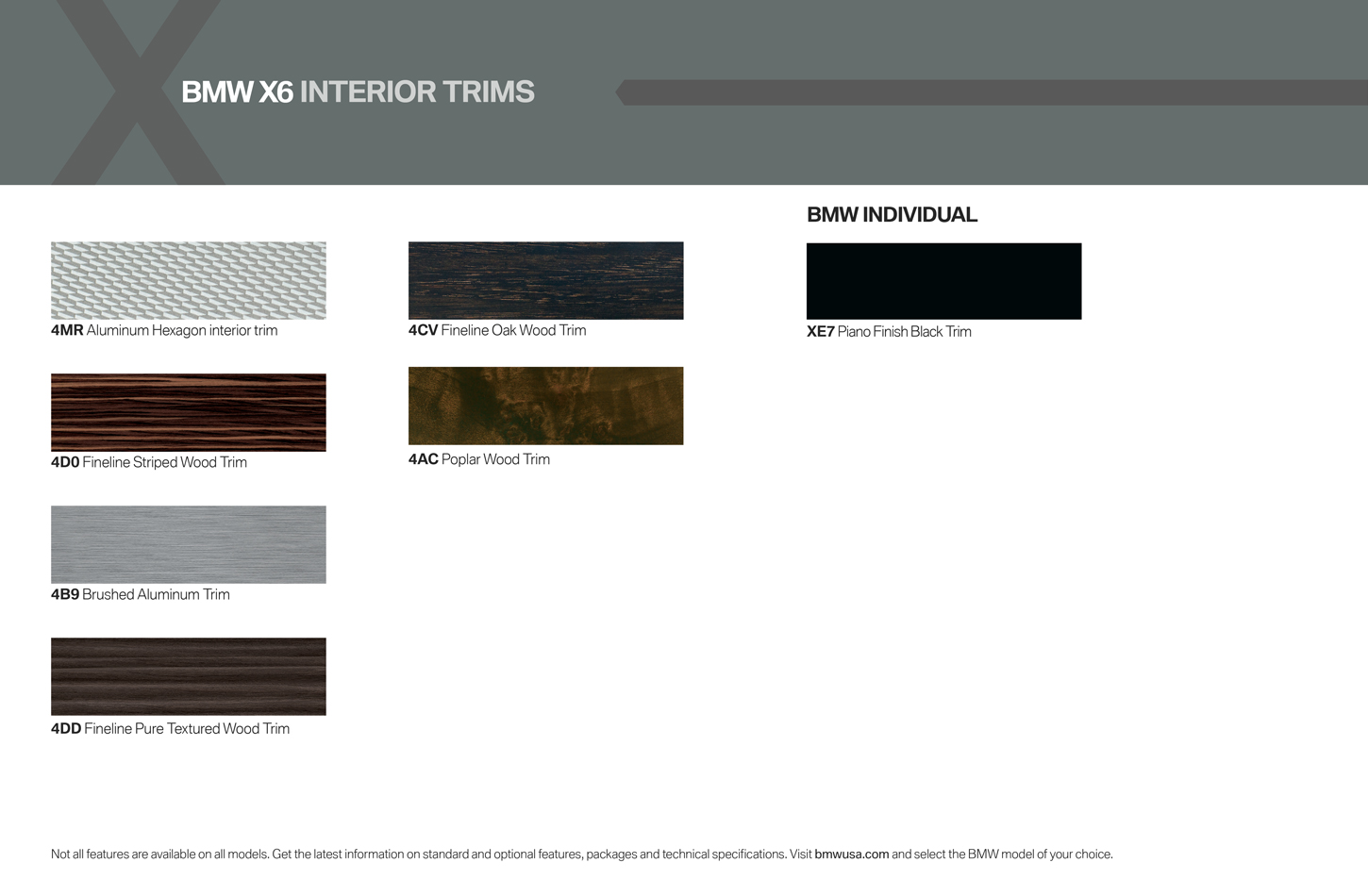 BMW X6 INTERIOR TRIMS

4MR Aluminum Hexagon interior trim

4D0 Fineline Striped Wood Trim

4B9 Brushed Aluminum Trim

4DD Fineline Pure Textured Wood Trim

4CV Fineline Oak Wood Trim

4AC Poplar Wood Trim

BMW INDIVIDUAL

XE7 Piano Finish Black Trim

Not all features are available on all models. Get the latest information on standard and optional features, packages and technical specifications. Visit bmwusa.com and select the BMW model of your choice.